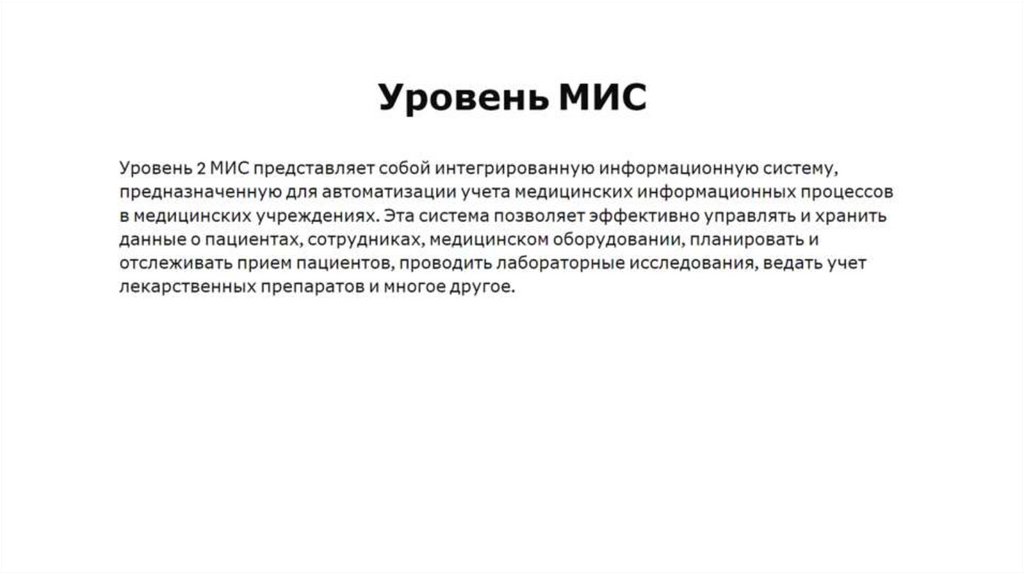 Уровень МИС

Уровень 2 МИС представляет собой интегрированную информационную систему, предназначенную для автоматизации учета медицинских информационных процессов в медицинских учреждениях. Эта система позволяет эффективно управлять и хранить данные о пациентах, сотрудниках, медицинском оборудовании, планировать и отслеживать прием пациентов, проводить лабораторные исследования, ведать учет лекарственных препаратов и многое другое.